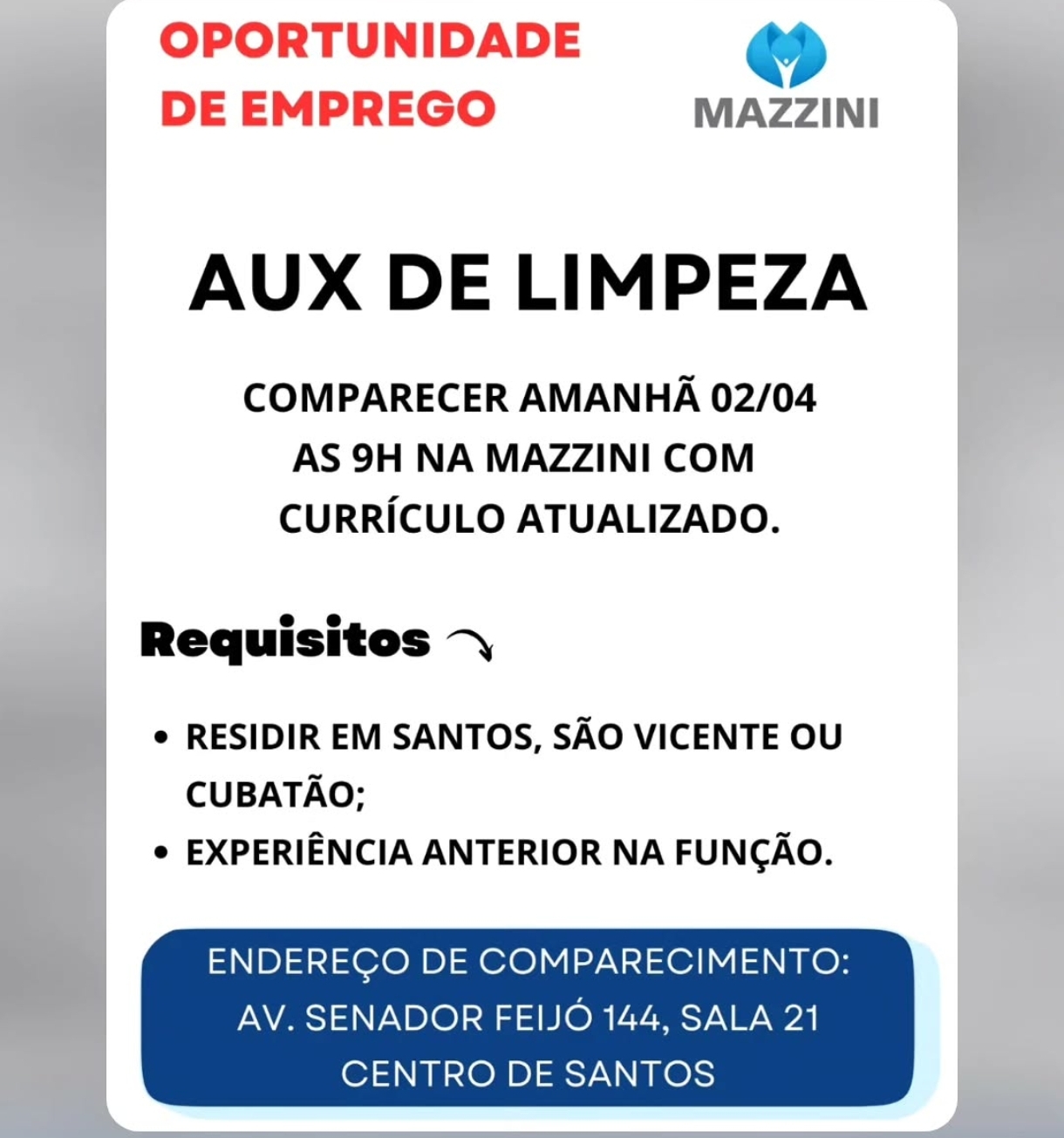 OPORTUNIDADE DE EMPREGO

MAZZINI

AUX DE LIMPEZA

COMPARECER AMANHÃ 02/04 AS 9H NA MAZZINI COM CURRÍCULO ATUALIZADO.

Requisitos

• RESIDIR EM SANTOS, SÃO VICENTE OU CUBATÃO;
• EXPERIÊNCIA ANTERIOR NA FUNÇÃO.

ENDEREÇO DE COMPARECIMENTO:
AV. SENADOR FEIJÓ 144, SALA 21
CENTRO DE SANTOS